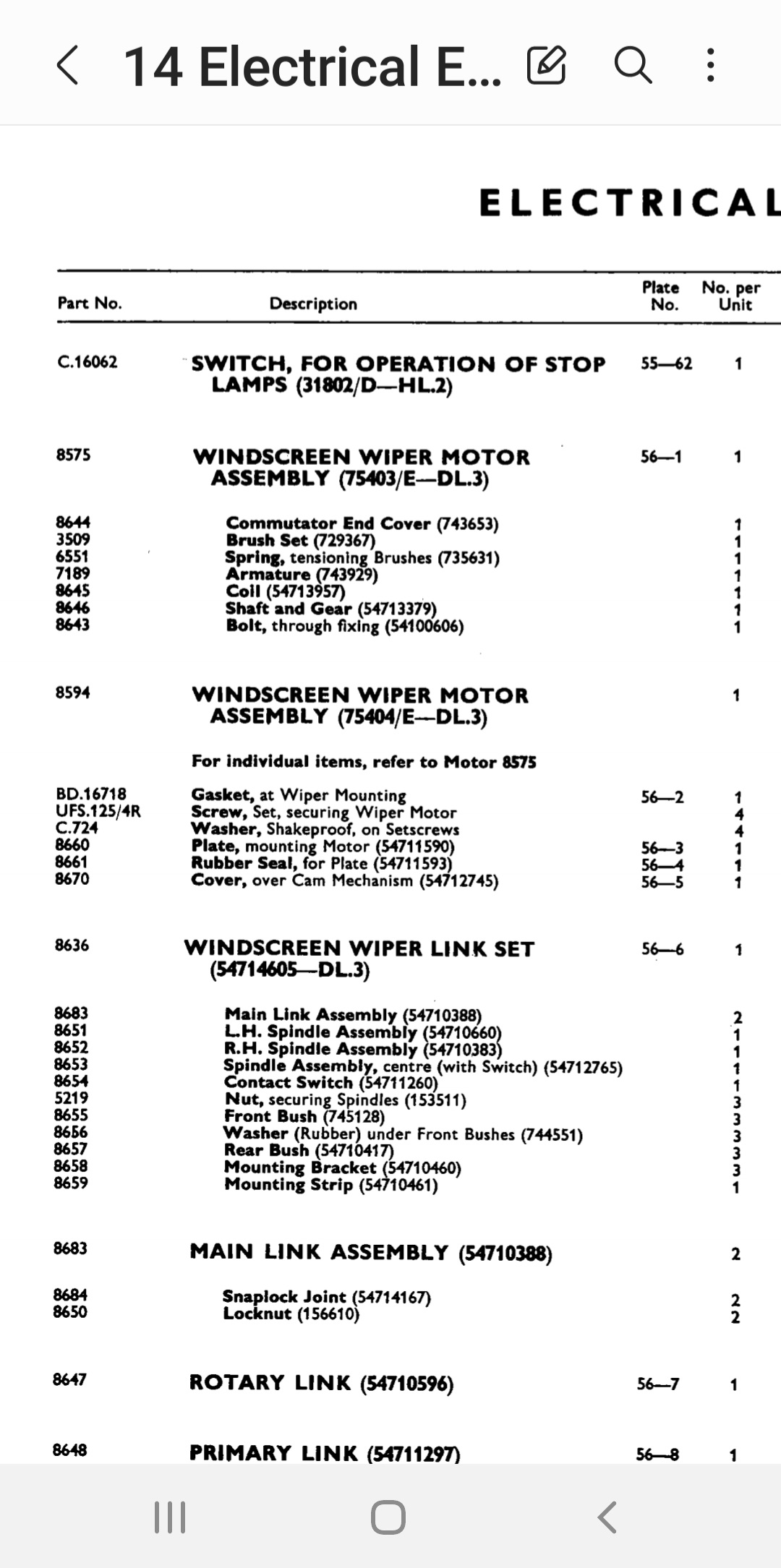 14 Electrical E...

ELECTRICAL

| Part No. | Description | Plate No. | No. per Unit |
|---|---|---|---|
| C.16062 | SWITCH, FOR OPERATION OF STOP LAMPS (31802/D—HL.2) | 55—62 | 1 |
| 8575 | WINDSCREEN WIPER MOTOR ASSEMBLY (75403/E—DL.3) | 56—1 | 1 |
| 8644 | Commutator End Cover (743653) | | 1 |
| 3509 | Brush Set (729367) | | 1 |
| 6551 | Spring, tensioning Brushes (735631) | | 1 |
| 7189 | Armature (743929) | | 1 |
| 8645 | Coil (54713957) | | 1 |
| 8646 | Shaft and Gear (54713379) | | 1 |
| 8643 | Bolt, through fixing (54100606) | | 1 |
| 8594 | WINDSCREEN WIPER MOTOR ASSEMBLY (75404/E—DL.3) | | 1 |
| | For individual items, refer to Motor 8575 | | |
| BD.16718 | Gasket, at Wiper Mounting | 56—2 | 1 |
| UFS.125/4R | Screw, Set, securing Wiper Motor | | 4 |
| C.724 | Washer, Shakeproof, on Setscrews | | 4 |
| 8660 | Plate, mounting Motor (54711590) | 56—3 | 1 |
| 8661 | Rubber Seal, for Plate (54711593) | 56—4 | 1 |
| 8670 | Cover, over Cam Mechanism (54712745) | 56—5 | 1 |
| 8636 | WINDSCREEN WIPER LINK SET (54714605—DL.3) | 56—6 | 1 |
| 8683 | Main Link Assembly (54710388) | | 2 |
| 8651 | L.H. Spindle Assembly (54710660) | | 1 |
| 8652 | R.H. Spindle Assembly (54710383) | | 1 |
| 8653 | Spindle Assembly, centre (with Switch) (54712765) | | 1 |
| 8654 | Contact Switch (54711260) | | 1 |
| 5219 | Nut, securing Spindles (153511) | | 3 |
| 8655 | Front Bush (745128) | | 3 |
| 8656 | Washer (Rubber) under Front Bushes (744551) | | 3 |
| 8657 | Rear Bush (54710417) | | 3 |
| 8658 | Mounting Bracket (54710460) | | 3 |
| 8659 | Mounting Strip (54710461) | | 1 |
| 8683 | MAIN LINK ASSEMBLY (54710388) | | 2 |
| 8684 | Snaplock Joint (54714167) | | 2 |
| 8650 | Locknut (156610) | | 2 |
| 8647 | ROTARY LINK (54710596) | 56—7 | 1 |
| 8648 | PRIMARY LINK (54711297) | 56—8 | 1 |